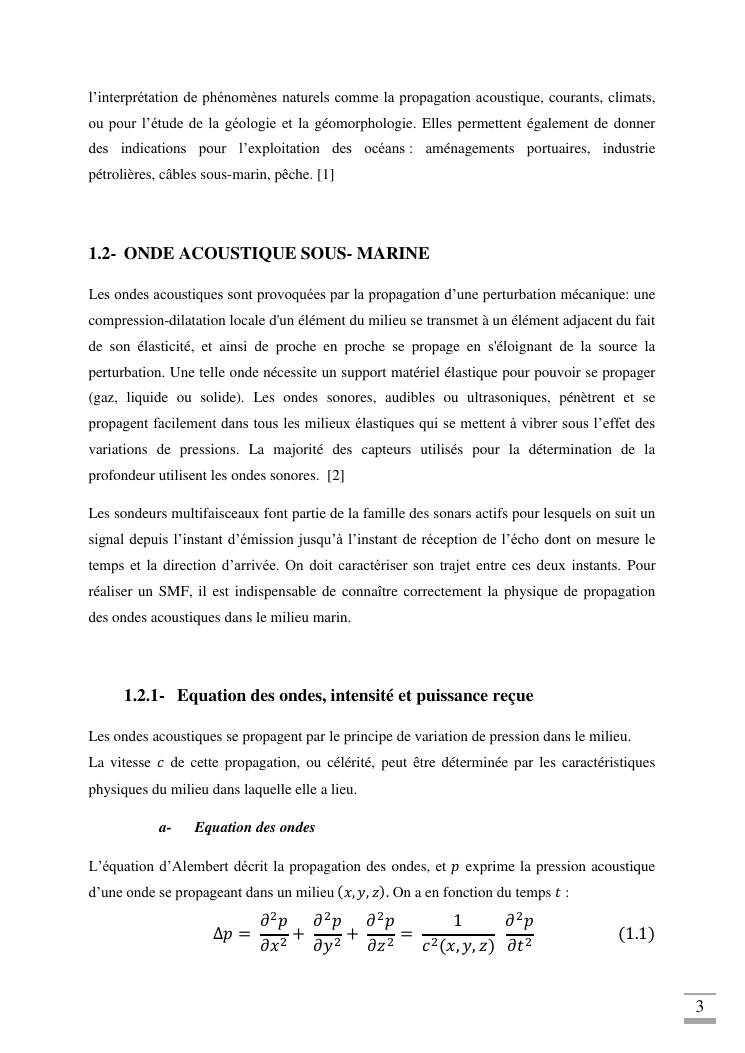 l'interprétation de phénomènes naturels comme la propagation acoustique, courants, climats, ou pour l'étude de la géologie et la géomorphologie. Elles permettent également de donner des indications pour l'exploitation des océans : aménagements portuaires, industrie pétrolières, câbles sous-marin, pêche. [1]

1.2- ONDE ACOUSTIQUE SOUS- MARINE

Les ondes acoustiques sont provoquées par la propagation d'une perturbation mécanique: une compression-dilatation locale d'un élément du milieu se transmet à un élément adjacent du fait de son élasticité, et ainsi de proche en proche se propage en s'éloignant de la source la perturbation. Une telle onde nécessite un support matériel élastique pour pouvoir se propager (gaz, liquide ou solide). Les ondes sonores, audibles ou ultrasoniques, pénètrent et se propagent facilement dans tous les milieux élastiques qui se mettent à vibrer sous l'effet des variations de pressions. La majorité des capteurs utilisés pour la détermination de la profondeur utilisent les ondes sonores. [2]

Les sondeurs multifaisceaux font partie de la famille des sonars actifs pour lesquels on suit un signal depuis l'instant d'émission jusqu'à l'instant de réception de l'écho dont on mesure le temps et la direction d'arrivée. On doit caractériser son trajet entre ces deux instants. Pour réaliser un SMF, il est indispensable de connaître correctement la physique de propagation des ondes acoustiques dans le milieu marin.

1.2.1- Equation des ondes, intensité et puissance reçue

Les ondes acoustiques se propagent par le principe de variation de pression dans le milieu.
La vitesse $c$ de cette propagation, ou célérité, peut être déterminée par les caractéristiques physiques du milieu dans laquelle elle a lieu.

a- Equation des ondes

L'équation d'Alembert décrit la propagation des ondes, et $p$ exprime la pression acoustique d'une onde se propageant dans un milieu $(x, y, z)$. On a en fonction du temps $t$ :

$\Delta p = \frac{\partial^2 p}{\partial x^2} + \frac{\partial^2 p}{\partial y^2} + \frac{\partial^2 p}{\partial z^2} = \frac{1}{c^2(x,y,z)} \frac{\partial^2 p}{\partial t^2}$ (1.1)

3